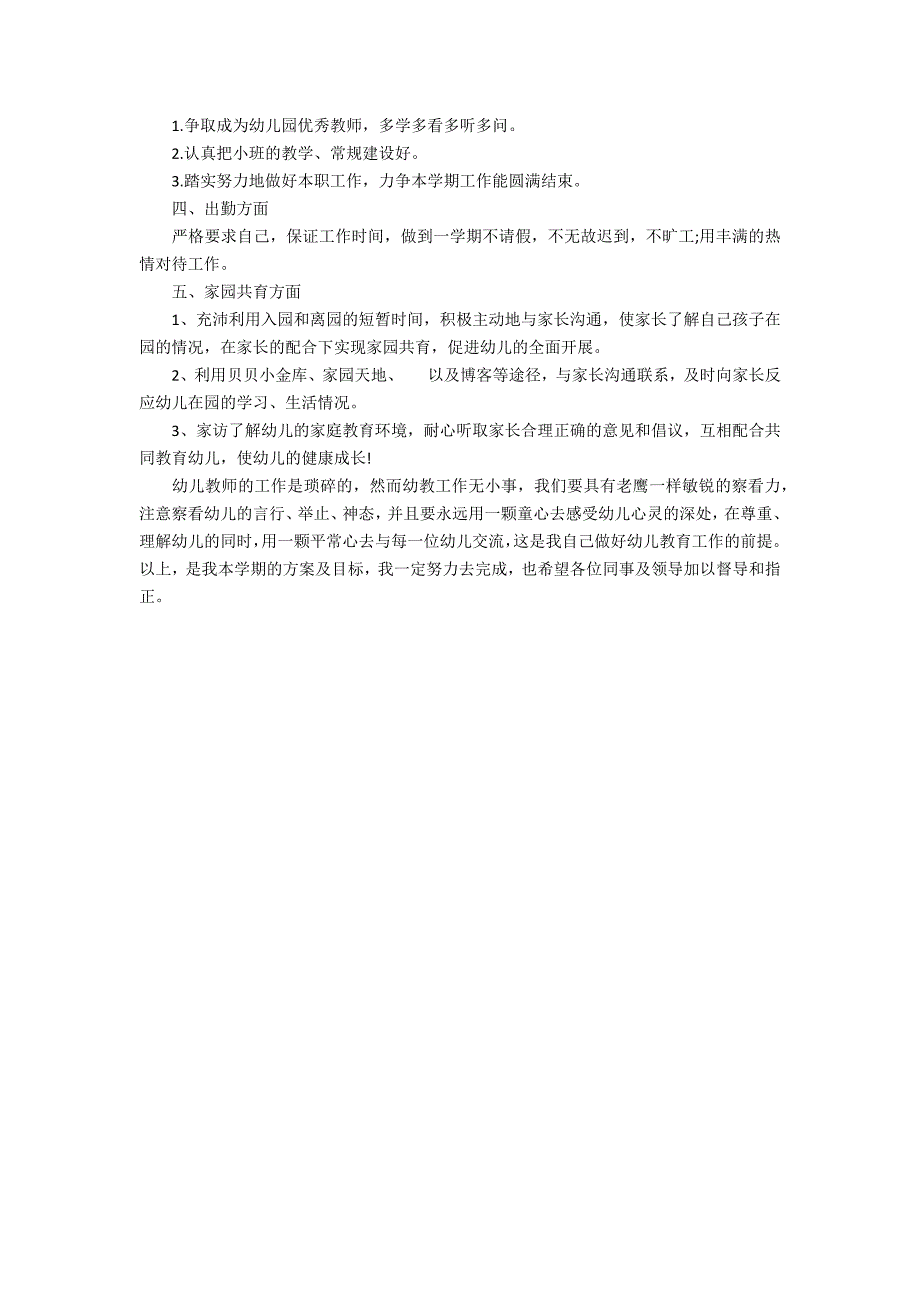 1.争取成为幼儿园优秀教师，多学多看多听多问。

2.认真把小班的教学、常规建设好。

3.踏实努力地做好本职工作，力争本学期工作能圆满结束。

四、出勤方面

严格要求自己，保证工作时间，做到一学期不请假，不无故迟到，不旷工;用丰满的热情对待工作。

五、家园共育方面

1、充沛利用入园和离园的短暂时间，积极主动地与家长沟通，使家长了解自己孩子在园的情况，在家长的配合下实现家园共育，促进幼儿的全面开展。

2、利用贝贝小金库、家园天地、　　以及博客等途径，与家长沟通联系，及时向家长反应幼儿在园的学习、生活情况。

3、家访了解幼儿的家庭教育环境，耐心听取家长合理正确的意见和倡议，互相配合共同教育幼儿，使幼儿的健康成长!

幼儿教师的工作是琐碎的，然而幼教工作无小事，我们要具有老鹰一样敏锐的察看力，注意察看幼儿的言行、举止、神态，并且要永远用一颗童心去感受幼儿心灵的深处，在尊重、理解幼儿的同时，用一颗平常心去与每一位幼儿交流，这是我自己做好幼儿教育工作的前提。以上，是我本学期的方案及目标，我一定努力去完成，也希望各位同事及领导加以督导和指正。